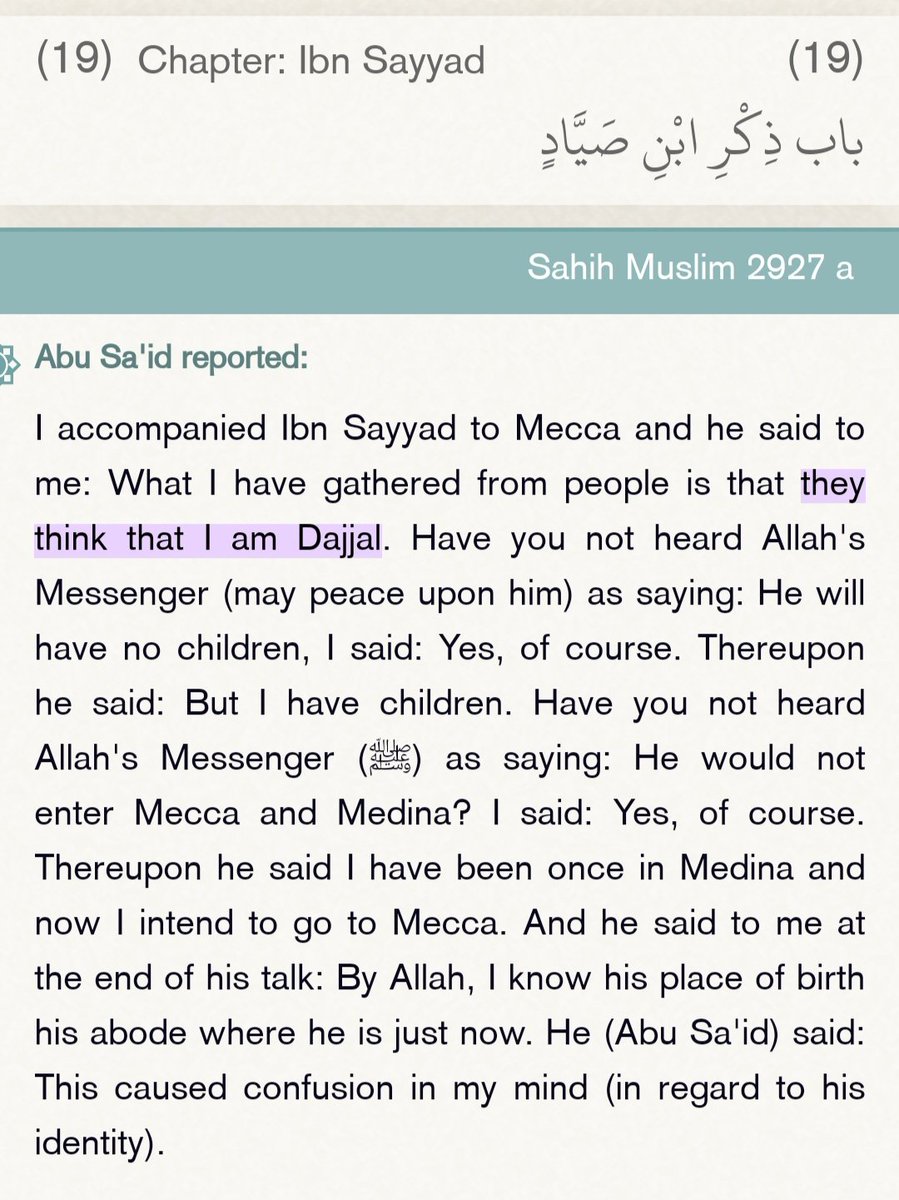 (19) Chapter: Ibn Sayyad (19)

باب ذِكْرِ ابْنِ صَيَّادٍ

Sahih Muslim 2927 a

Abu Sa'id reported:

I accompanied Ibn Sayyad to Mecca and he said to me: What I have gathered from people is that they think that I am Dajjal. Have you not heard Allah's Messenger (may peace upon him) as saying: He will have no children, I said: Yes, of course. Thereupon he said: But I have children. Have you not heard Allah's Messenger (ﷺ) as saying: He would not enter Mecca and Medina? I said: Yes, of course. Thereupon he said I have been once in Medina and now I intend to go to Mecca. And he said to me at the end of his talk: By Allah, I know his place of birth his abode where he is just now. He (Abu Sa'id) said: This caused confusion in my mind (in regard to his identity).